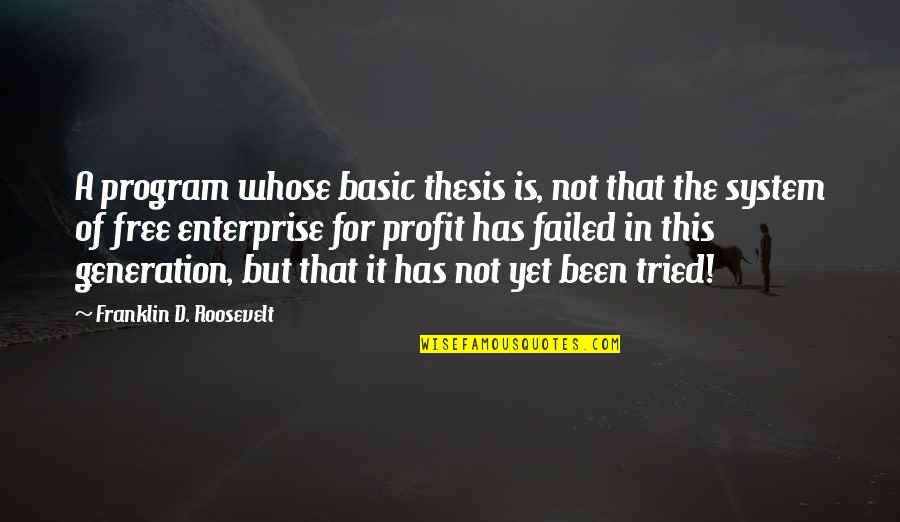 A program whose basic thesis is, not that the system of free enterprise for profit has failed in this generation, but that it has not yet been tried!

~ Franklin D. Roosevelt

WISEFAMOUSQUOTES.COM